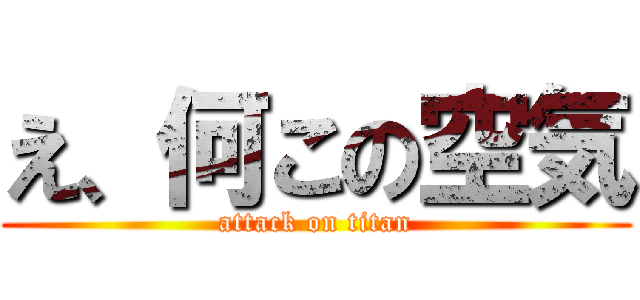 え、何この空気
attack on titan